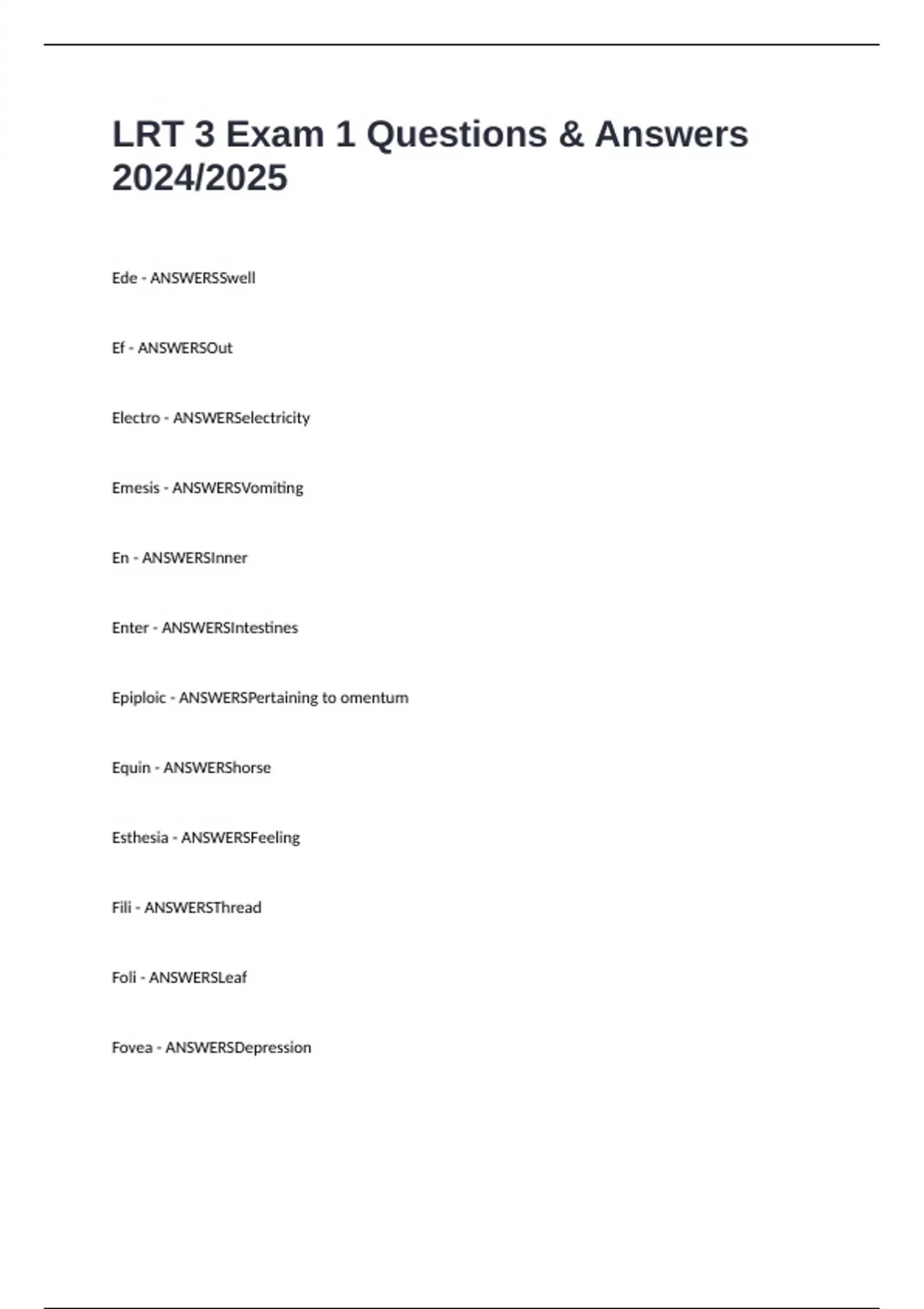 LRT 3 Exam 1 Questions & Answers 2024/2025

Ede - ANSWERSSwell

Ef - ANSWERSOut

Electro - ANSWERSelectricity

Emesis - ANSWERSVomiting

En - ANSWERSInner

Enter - ANSWERSIntestines

Epiploic - ANSWERSPertaining to omentum

Equin - ANSWERShorse

Esthesia - ANSWERSFeeling

Fili - ANSWERSThread

Foli - ANSWERSLeaf

Fovea - ANSWERSDepression